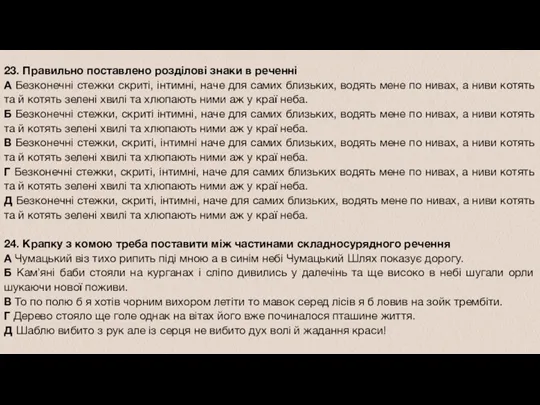 23. Правильно поставлено розділові знаки в реченні
А Безконечні стежки скриті, інтимні, наче для самих близьких, водять мене по нивах, а ниви котять та й котять зелені хвилі та хлюпають ними аж у краї неба.
Б Безконечні стежки, скриті інтимні, наче для самих близьких, водять мене по нивах, а ниви котять та й котять зелені хвилі та хлюпають ними аж у краї неба.
В Безконечні стежки, скриті, інтимні наче для самих близьких, водять мене по нивах, а ниви котять та й котять зелені хвилі та хлюпають ними аж у краї неба.
Г Безконечні стежки, скриті, інтимні, наче для самих близьких водять мене по нивах, а ниви котять та й котять зелені хвилі та хлюпають ними аж у краї неба.
Д Безконечні стежки, скриті, інтимні, наче для самих близьких, водять мене по нивах, а ниви котять та й котять зелені хвилі та хлюпають ними аж у краї неба.

24. Крапку з комою треба поставити між частинами складносурядного речення
А Чумацький віз тихо рипить піді мною а в синім небі Чумацький Шлях показує дорогу.
Б Кам'яні баби стояли на курганах і сліпо дивились у далечінь та ще високо в небі шугали орли шукаючи нової поживи.
В То по полю б я хотів чорним вихором летіти то мавок серед лісів я б ловив на зойк трембіти.
Г Дерево стояло ще голе однак на вітах його вже починалося пташине життя.
Д Шаблю вибито з рук але із серця не вибито дух волі й жадання краси!